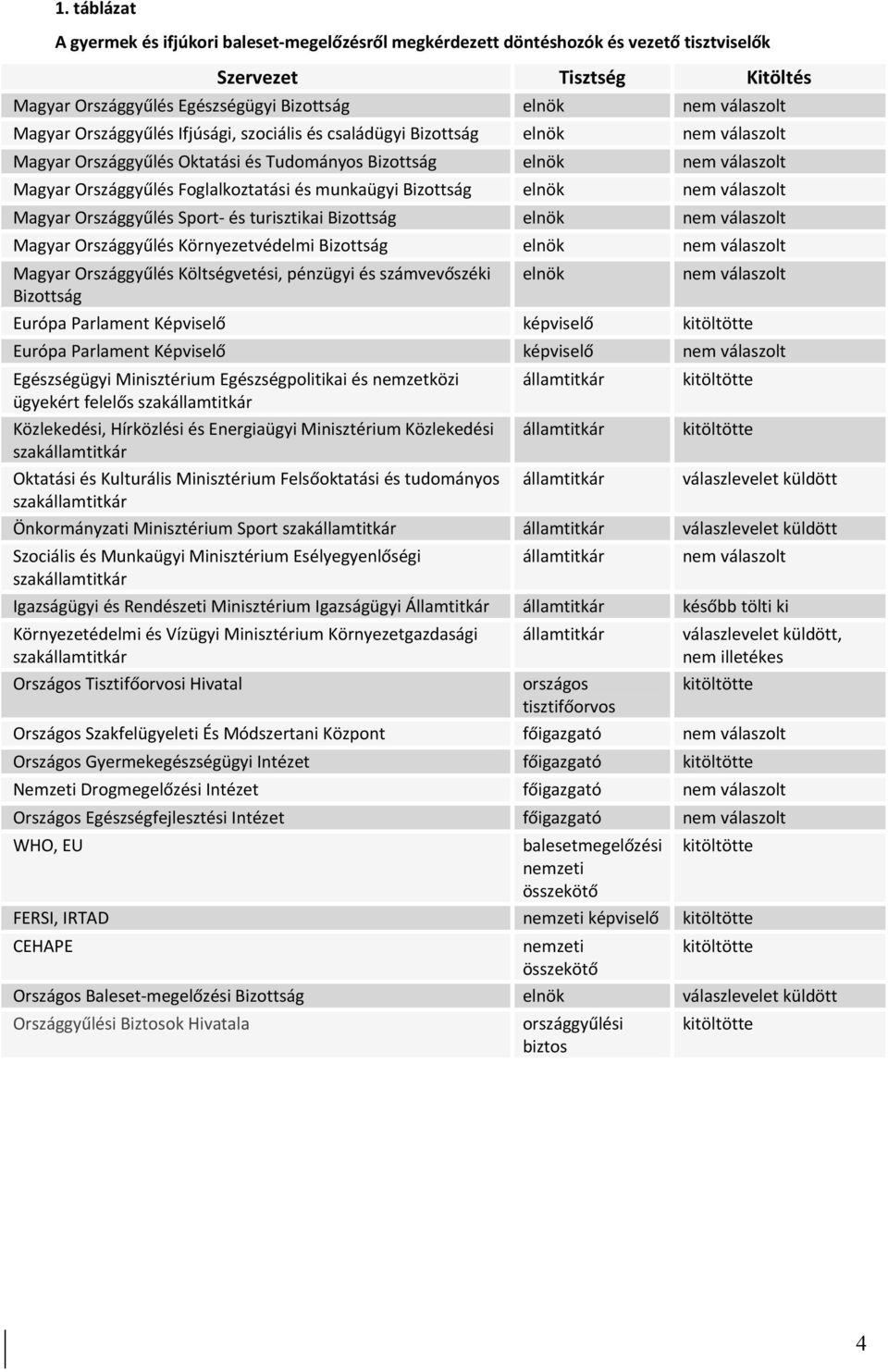 1. táblázat

A gyermek és ifjúkori baleset-megelőzésről megkérdezett döntéshozók és vezető tisztviselők

| Szervezet | Tisztség | Kitöltés |
|---|---|---|
| Magyar Országgyűlés Egészségügyi Bizottság | elnök | nem válaszolt |
| Magyar Országgyűlés Ifjúsági, szociális és családügyi Bizottság | elnök | nem válaszolt |
| Magyar Országgyűlés Oktatási és Tudományos Bizottság | elnök | nem válaszolt |
| Magyar Országgyűlés Foglalkoztatási és munkaügyi Bizottság | elnök | nem válaszolt |
| Magyar Országgyűlés Sport- és turisztikai Bizottság | elnök | nem válaszolt |
| Magyar Országgyűlés Környezetvédelmi Bizottság | elnök | nem válaszolt |
| Magyar Országgyűlés Költségvetési, pénzügyi és számvevőszéki Bizottság | elnök | nem válaszolt |
| Európa Parlament Képviselő | képviselő | kitöltötte |
| Európa Parlament Képviselő | képviselő | nem válaszolt |
| Egészségügyi Minisztérium Egészségpolitikai és nemzetközi ügyekért felelős szakállamtitkár | államtitkár | kitöltötte |
| Közlekedési, Hírközlési és Energiaügyi Minisztérium Közlekedési szakállamtitkár | államtitkár | kitöltötte |
| Oktatási és Kulturális Minisztérium Felsőoktatási és tudományos szakállamtitkár | államtitkár | válaszlevelet küldött |
| Önkormányzati Minisztérium Sport szakállamtitkár | államtitkár | válaszlevelet küldött |
| Szociális és Munkaügyi Minisztérium Esélyegyenlőségi szakállamtitkár | államtitkár | nem válaszolt |
| Igazságügyi és Rendészeti Minisztérium Igazságügyi Államtitkár | államtitkár | később tölti ki |
| Környezetédelmi és Vízügyi Minisztérium Környezetgazdasági szakállamtitkár | államtitkár | válaszlevelet küldött, nem illetékes |
| Országos Tisztifőorvosi Hivatal | országos tisztifőorvos | kitöltötte |
| Országos Szakfelügyeleti És Módszertani Központ | főigazgató | nem válaszolt |
| Országos Gyermekegészségügyi Intézet | főigazgató | kitöltötte |
| Nemzeti Drogmegelőzési Intézet | főigazgató | nem válaszolt |
| Országos Egészségfejlesztési Intézet | főigazgató | nem válaszolt |
| WHO, EU | balesetmegelőzési nemzeti összekötő | kitöltötte |
| FERSI, IRTAD | nemzeti képviselő | kitöltötte |
| CEHAPE | nemzeti összekötő | kitöltötte |
| Országos Baleset-megelőzési Bizottság | elnök | válaszlevelet küldött |
| Országgyűlési Biztosok Hivatala | országgyűlési biztos | kitöltötte |

4